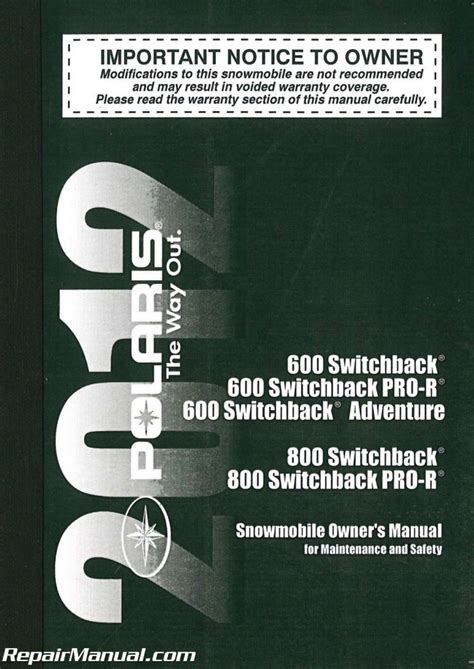 IMPORTANT NOTICE TO OWNER
Modifications to this snowmobile are not recommended and may result in voided warranty coverage.
Please read the warranty section of this manual carefully.

2012

POLARIS®
The Way Out.

600 Switchback®
600 Switchback PRO-R®
600 Switchback® Adventure

800 Switchback®
800 Switchback PRO-R®

Snowmobile Owner's Manual
for Maintenance and Safety

RepairManual.com